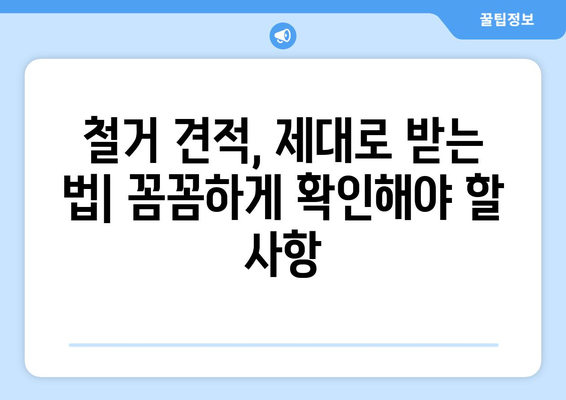 꿀팁정보

철거 견적, 제대로 받는 법| 꼼꼼하게 확인해야 할 사항